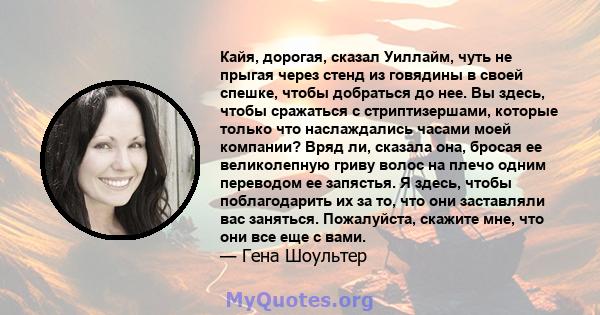 Кайя, дорогая, сказал Уиллайм, чуть не прыгая через стенд из говядины в своей спешке, чтобы добраться до нее. Вы здесь, чтобы сражаться с стриптизершами, которые только что наслаждались часами моей компании? Вряд ли, сказала она, бросая ее великолепную гриву волос на плечо одним переводом ее запястья. Я здесь, чтобы поблагодарить их за то, что они заставляли вас заняться. Пожалуйста, скажите мне, что они все еще с вами.
— Гена Шоультер

MyQuotes.org